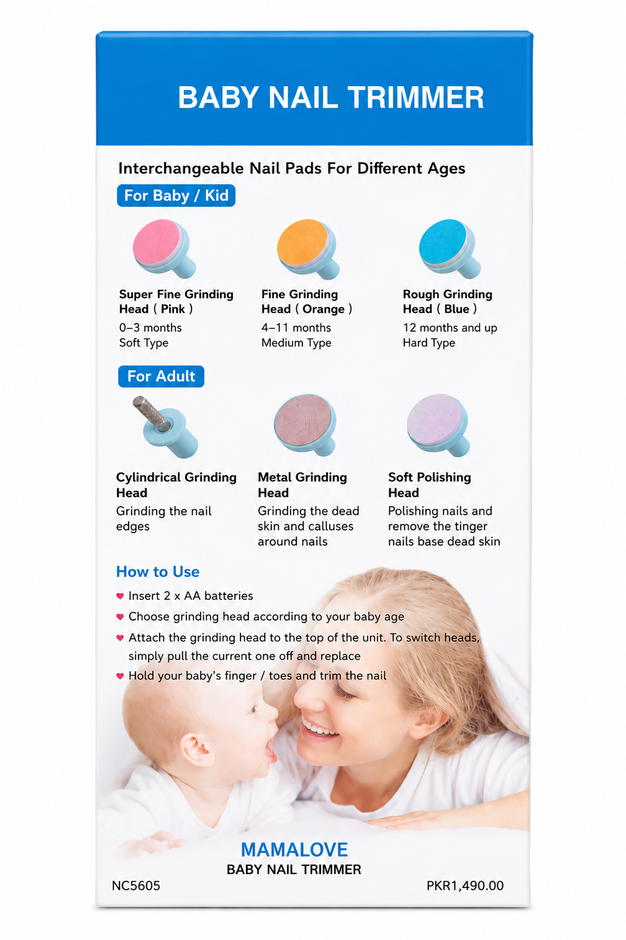 BABY NAIL TRIMMER

Interchangeable Nail Pads For Different Ages

For Baby / Kid

Super Fine Grinding Head ( Pink )
0–3 months
Soft Type

Fine Grinding Head ( Orange )
4–11 months
Medium Type

Rough Grinding Head ( Blue )
12 months and up
Hard Type

For Adult

Cylindrical Grinding Head
Grinding the nail edges

Metal Grinding Head
Grinding the dead skin and calluses around nails

Soft Polishing Head
Polishing nails and remove the tinger nails base dead skin

How to Use

• Insert 2 x AA batteries
• Choose grinding head according to your baby age
• Attach the grinding head to the top of the unit. To switch heads, simply pull the current one off and replace
• Hold your baby's finger / toes and trim the nail

MAMALOVE
BABY NAIL TRIMMER

NC5605

PKR1,490.00